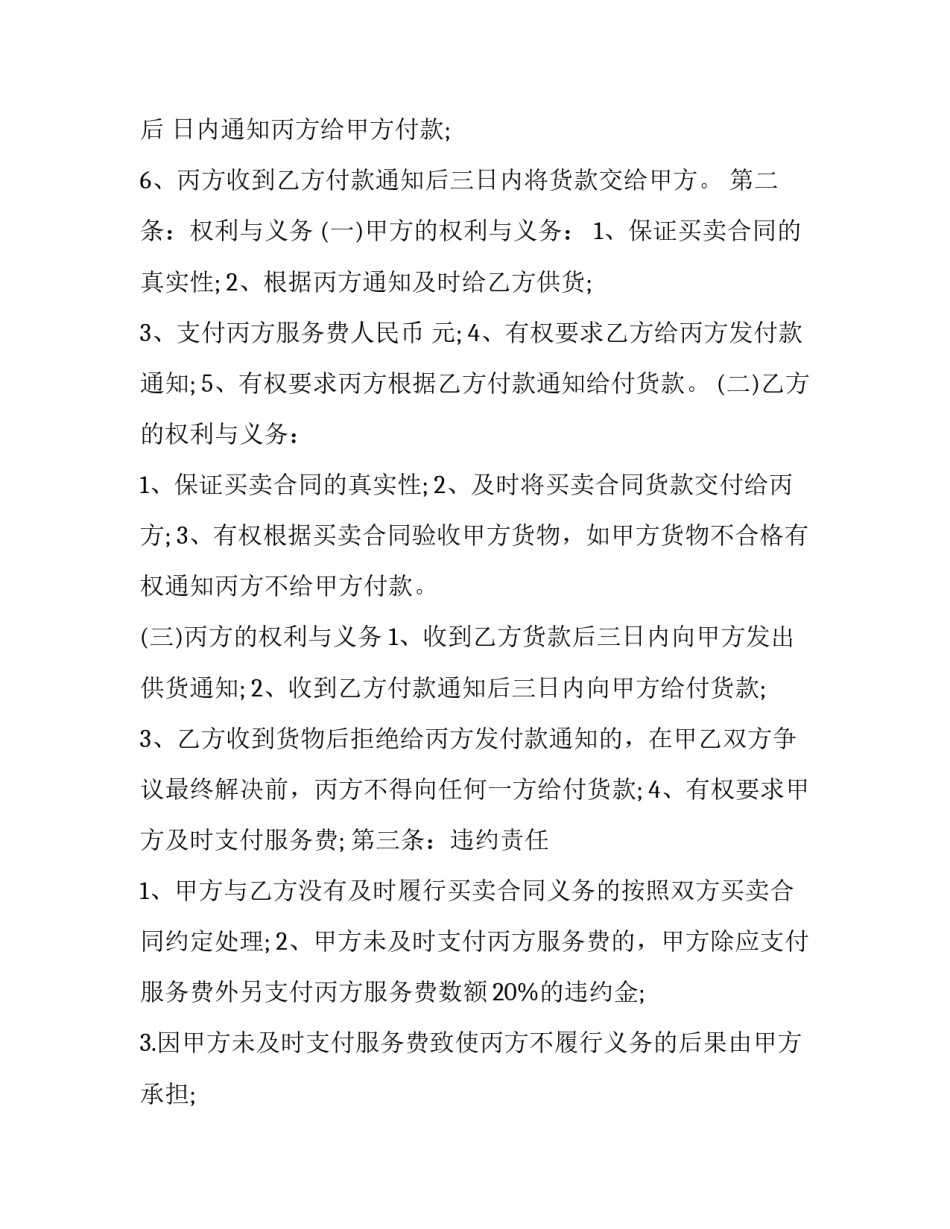 后 日内通知丙方给甲方付款;

6、丙方收到乙方付款通知后三日内将货款交给甲方。 第二条：权利与义务 (一)甲方的权利与义务： 1、保证买卖合同的真实性; 2、根据丙方通知及时给乙方供货;

3、支付丙方服务费人民币 元; 4、有权要求乙方给丙方发付款通知; 5、有权要求丙方根据乙方付款通知给付货款。 (二)乙方的权利与义务：

1、保证买卖合同的真实性; 2、及时将买卖合同货款交付给丙方; 3、有权根据买卖合同验收甲方货物，如甲方货物不合格有权通知丙方不给甲方付款。

(三)丙方的权利与义务 1、收到乙方货款后三日内向甲方发出供货通知; 2、收到乙方付款通知后三日内向甲方给付货款;

3、乙方收到货物后拒绝给丙方发付款通知的，在甲乙双方争议最终解决前，丙方不得向任何一方给付货款; 4、有权要求甲方及时支付服务费; 第三条：违约责任

1、甲方与乙方没有及时履行买卖合同义务的按照双方买卖合同约定处理; 2、甲方未及时支付丙方服务费的，甲方除应支付服务费外另支付丙方服务费数额 20%的违约金;

3.因甲方未及时支付服务费致使丙方不履行义务的后果由甲方承担;